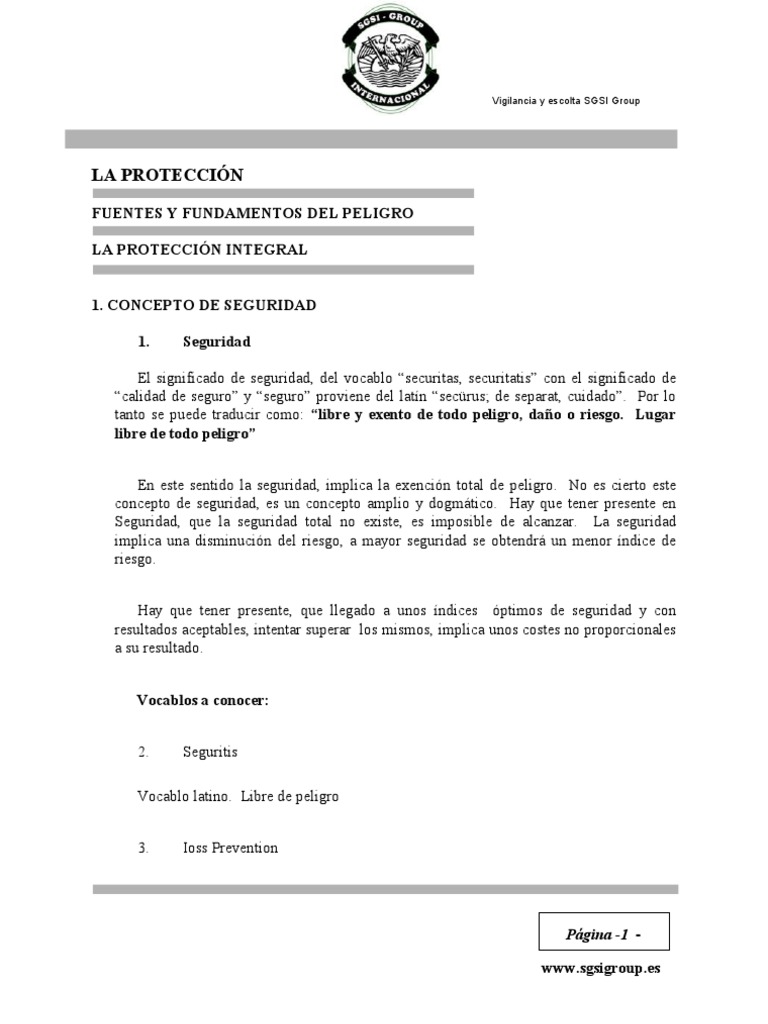 SGSI - GROUP
INTERNACIONAL

Vigilancia y escolta SGSI Group

LA PROTECCIÓN

FUENTES Y FUNDAMENTOS DEL PELIGRO

LA PROTECCIÓN INTEGRAL

1. CONCEPTO DE SEGURIDAD

1. Seguridad

El significado de seguridad, del vocablo "securitas, securitatis" con el significado de "calidad de seguro" y "seguro" proviene del latín "secürus; de separat, cuidado". Por lo tanto se puede traducir como: "libre y exento de todo peligro, daño o riesgo. Lugar libre de todo peligro"

En este sentido la seguridad, implica la exención total de peligro. No es cierto este concepto de seguridad, es un concepto amplio y dogmático. Hay que tener presente en Seguridad, que la seguridad total no existe, es imposible de alcanzar. La seguridad implica una disminución del riesgo, a mayor seguridad se obtendrá un menor índice de riesgo.

Hay que tener presente, que llegado a unos índices óptimos de seguridad y con resultados aceptables, intentar superar los mismos, implica unos costes no proporcionales a su resultado.

Vocablos a conocer:

2. Seguritis

Vocablo latino. Libre de peligro

3. Ioss Prevention

Página -1 -

www.sgsigroup.es